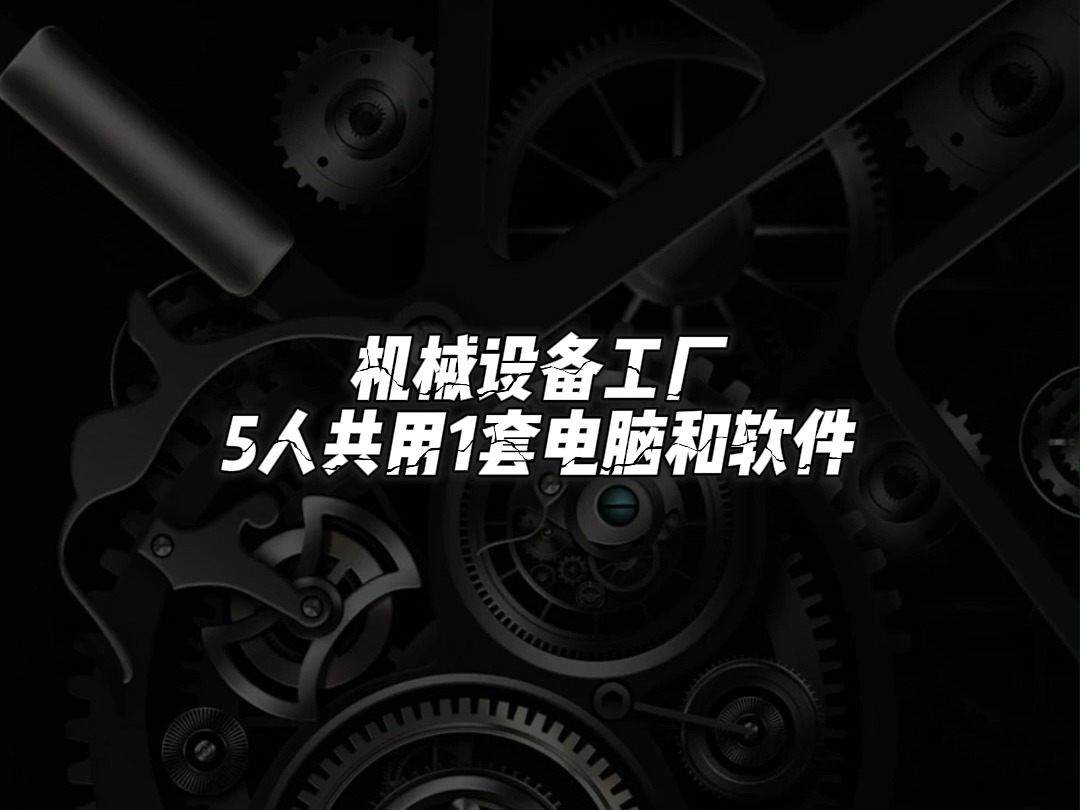 机械设备工厂
5人共用1套电脑和软件